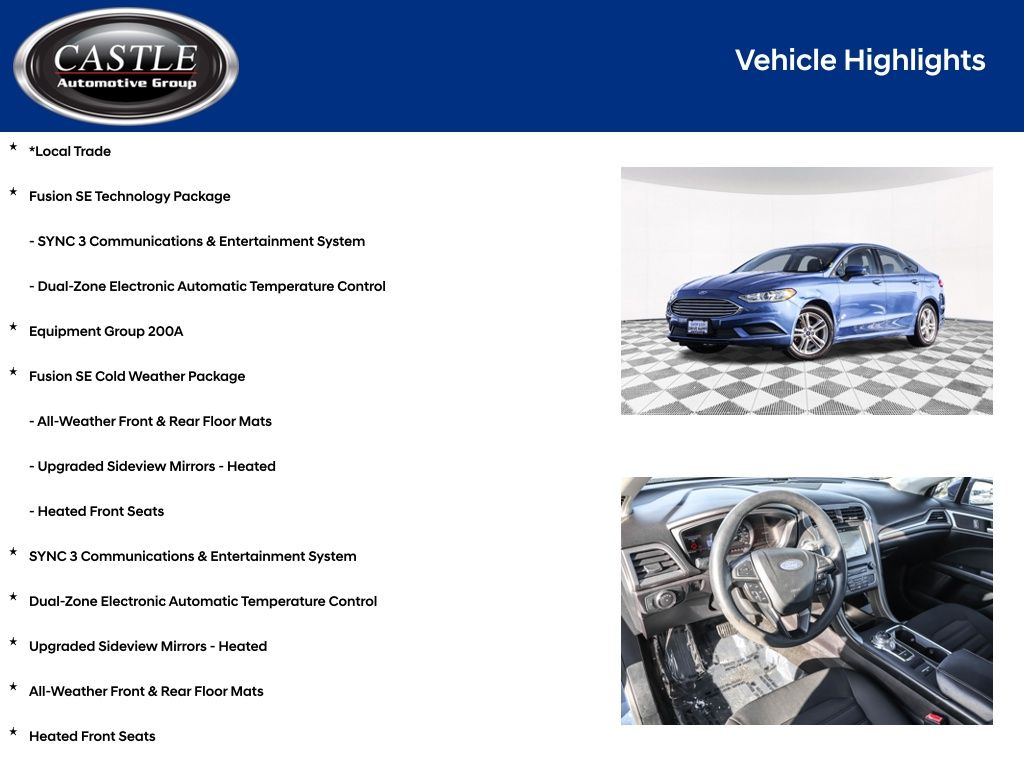 CASTLE
Automotive Group

Vehicle Highlights

★ *Local Trade

★ Fusion SE Technology Package

- SYNC 3 Communications & Entertainment System

- Dual-Zone Electronic Automatic Temperature Control

★ Equipment Group 200A

★ Fusion SE Cold Weather Package

- All-Weather Front & Rear Floor Mats

- Upgraded Sideview Mirrors - Heated

- Heated Front Seats

★ SYNC 3 Communications & Entertainment System

★ Dual-Zone Electronic Automatic Temperature Control

★ Upgraded Sideview Mirrors - Heated

★ All-Weather Front & Rear Floor Mats

★ Heated Front Seats